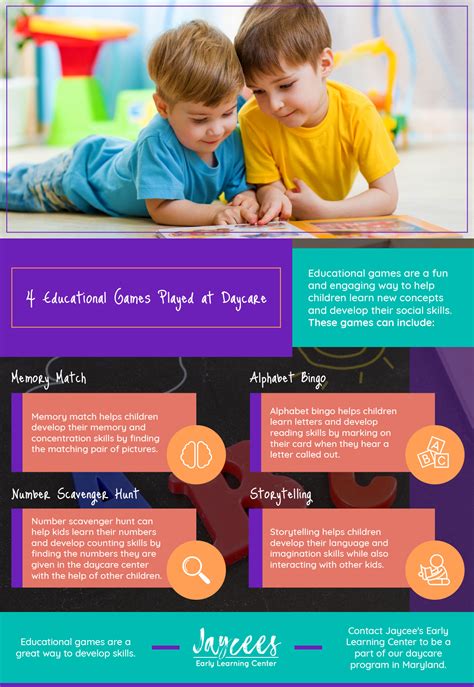 4 Educational Games Played at Daycare

Educational games are a fun and engaging way to help children learn new concepts and develop their social skills. These games can include:

Memory Match

Memory match helps children develop their memory and concentration skills by finding the matching pair of pictures.

Alphabet Bingo

Alphabet bingo helps children learn letters and develop reading skills by marking on their card when they hear a letter called out.

A B C

Number Scavenger Hunt

Number scavenger hunt can help kids learn their numbers and develop counting skills by finding the numbers they are given in the daycare center with the help of other children.

Storytelling

Storytelling helps children develop their language and imagination skills while also interacting with other kids.

Educational games are a great way to develop skills.

Jaycees
Early Learning Center

Contact Jaycee's Early Learning Center to be a part of our daycare program in Maryland.